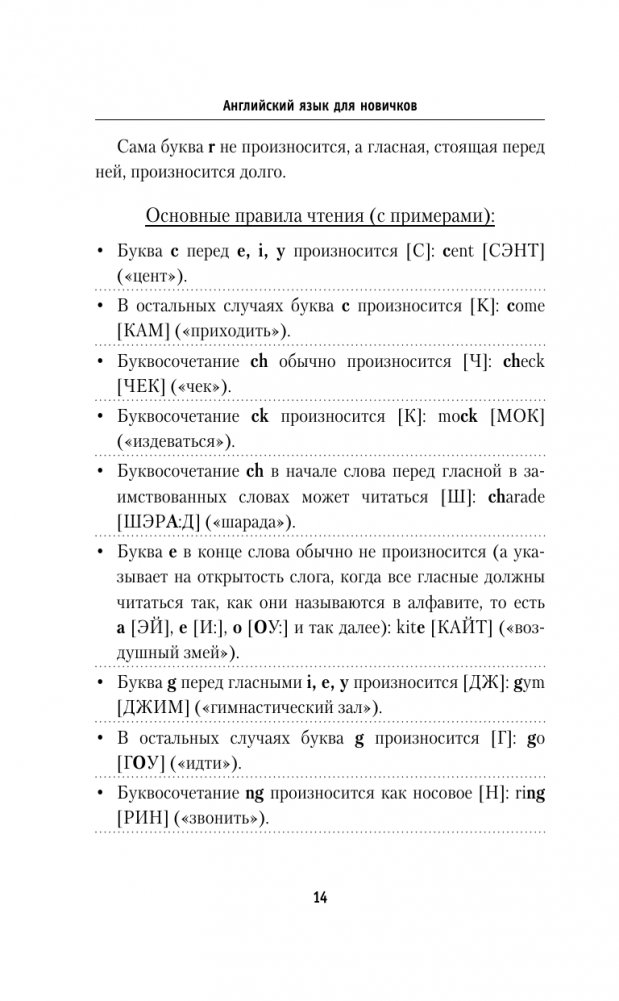 Английский язык для новичков

Сама буква r не произносится, а гласная, стоящая перед ней, произносится долго.

Основные правила чтения (с примерами):

• Буква c перед e, i, y произносится [С]: cent [СЭНТ] («цент»).

• В остальных случаях буква c произносится [К]: come [КАМ] («приходить»).

• Буквосочетание ch обычно произносится [Ч]: check [ЧЕК] («чек»).

• Буквосочетание ck произносится [К]: mock [МОК] («издеваться»).

• Буквосочетание ch в начале слова перед гласной в заимствованных словах может читаться [Ш]: charade [ШЭРА:Д] («шарада»).

• Буква e в конце слова обычно не произносится (а указывает на открытость слога, когда все гласные должны читаться так, как они называются в алфавите, то есть a [ЭЙ], e [И:], o [ОУ:] и так далее): kite [КАЙТ] («воздушный змей»).

• Буква g перед гласными i, e, y произносится [ДЖ]: gym [ДЖИМ] («гимнастический зал»).

• В остальных случаях буква g произносится [Г]: go [ГОУ] («идти»).

• Буквосочетание ng произносится как носовое [Н]: ring [РИН] («звонить»).

14